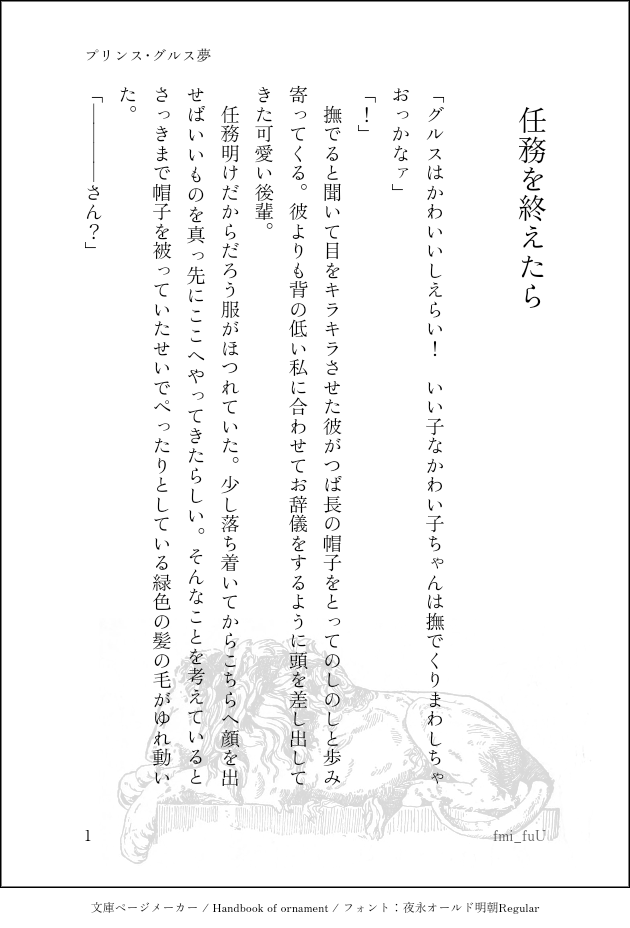 プリンス・グルス夢

任務を終えたら

「グルスはかわいいしえらい！　いい子なかわい子ちゃんは撫でくりまわしちゃおっかなァ」

「！」

撫でると聞いて目をキラキラさせた彼がつば長の帽子をとってのしのしと歩み寄ってくる。彼よりも背の低い私に合わせてお辞儀をするように頭を差し出してきた可愛い後輩。

任務明けだからだろう服がほつれていた。少し落ち着いてからこちらへ顔を出せばいいものを真っ先にここへやってきたらしい。そんなことを考えているとさっきまで帽子を被っていたせいでぺったりとしている緑色の髪の毛がゆれ動いた。

「――――さん？」

1

fmi_fuU

文庫ページメーカー / Handbook of ornament / フォント：夜永オールド明朝Regular